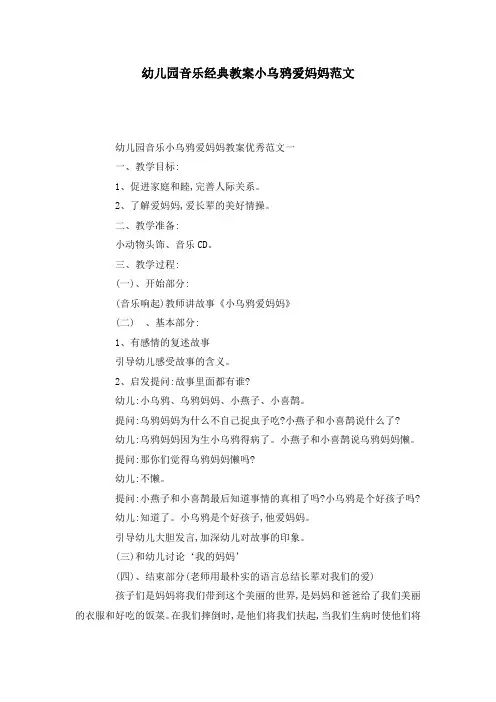 幼儿园音乐经典教案小乌鸦爱妈妈范文

幼儿园音乐小乌鸦爱妈妈教案优秀范文一

一、教学目标:

1、促进家庭和睦,完善人际关系。

2、了解爱妈妈,爱长辈的美好情操。

二、教学准备:

小动物头饰、音乐CD。

三、教学过程:

(一)、开始部分:

(音乐响起)教师讲故事《小乌鸦爱妈妈》

(二) 、基本部分:

1、有感情的复述故事

引导幼儿感受故事的含义。

2、启发提问:故事里面都有谁?

幼儿:小乌鸦、乌鸦妈妈、小燕子、小喜鹊。

提问:乌鸦妈妈为什么不自己捉虫子吃?小燕子和小喜鹊说什么了?

幼儿:乌鸦妈妈因为生小乌鸦得病了。小燕子和小喜鹊说乌鸦妈妈懒。

提问:那你们觉得乌鸦妈妈懒吗?

幼儿:不懒。

提问:小燕子和小喜鹊最后知道事情的真相了吗?小乌鸦是个好孩子吗?

幼儿:知道了。小乌鸦是个好孩子,他爱妈妈。

引导幼儿大胆发言,加深幼儿对故事的印象。

(三)和幼儿讨论‘我的妈妈’

(四)、结束部分(老师用最朴实的语言总结长辈对我们的爱)

孩子们是妈妈将我们带到这个美丽的世界,是妈妈和爸爸给了我们美丽的衣服和好吃的饭菜。在我们摔倒时,是他们将我们扶起,当我们生病时使他们将